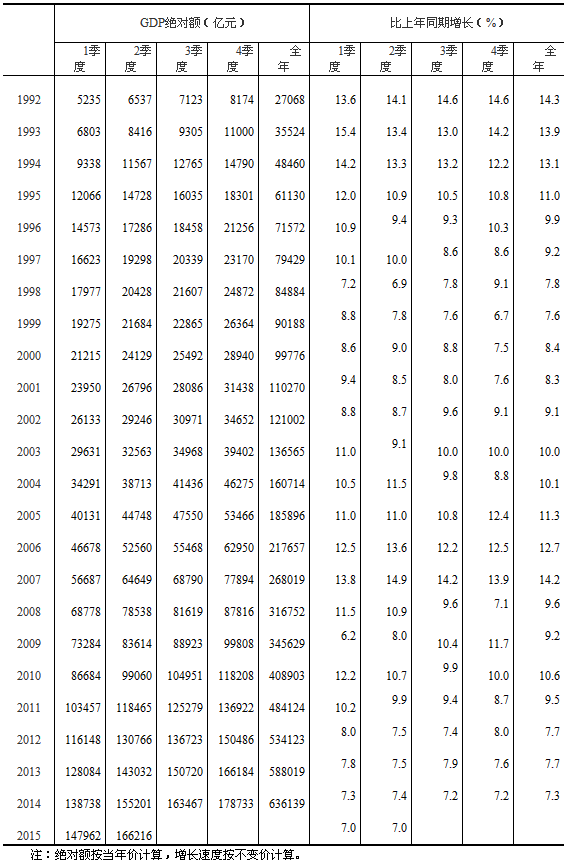 | | GDP绝对额（亿元） | | | | | 比上年同期增长（%） | | | | |
|---|---|---|---|---|---|---|---|---|---|---|
| | 1季度 | 2季度 | 3季度 | 4季度 | 全年 | 1季度 | 2季度 | 3季度 | 4季度 | 全年 |
| 1992 | 5235 | 6537 | 7123 | 8174 | 27068 | 13.6 | 14.1 | 14.6 | 14.6 | 14.3 |
| 1993 | 6803 | 8416 | 9305 | 11000 | 35524 | 15.4 | 13.4 | 13.0 | 14.2 | 13.9 |
| 1994 | 9338 | 11567 | 12765 | 14790 | 48460 | 14.2 | 13.3 | 13.2 | 12.2 | 13.1 |
| 1995 | 12066 | 14728 | 16035 | 18301 | 61130 | 12.0 | 10.9 | 10.5 | 10.8 | 11.0 |
| 1996 | 14573 | 17286 | 18458 | 21256 | 71572 | 10.9 | 9.4 | 9.3 | 10.3 | 9.9 |
| 1997 | 16623 | 19298 | 20339 | 23170 | 79429 | 10.1 | 10.0 | 8.6 | 8.6 | 9.2 |
| 1998 | 17977 | 20428 | 21607 | 24872 | 84884 | 7.2 | 6.9 | 7.8 | 9.1 | 7.8 |
| 1999 | 19275 | 21684 | 22865 | 26364 | 90188 | 8.8 | 7.8 | 7.6 | 6.7 | 7.6 |
| 2000 | 21215 | 24129 | 25492 | 28940 | 99776 | 8.6 | 9.0 | 8.8 | 7.5 | 8.4 |
| 2001 | 23950 | 26796 | 28086 | 31438 | 110270 | 9.4 | 8.5 | 8.0 | 7.6 | 8.3 |
| 2002 | 26133 | 29246 | 30971 | 34652 | 121002 | 8.8 | 8.7 | 9.6 | 9.1 | 9.1 |
| 2003 | 29631 | 32563 | 34968 | 39402 | 136565 | 11.0 | 9.1 | 10.0 | 10.0 | 10.0 |
| 2004 | 34291 | 38713 | 41436 | 46275 | 160714 | 10.5 | 11.5 | 9.8 | 8.8 | 10.1 |
| 2005 | 40131 | 44748 | 47550 | 53466 | 185896 | 11.0 | 11.0 | 10.8 | 12.4 | 11.3 |
| 2006 | 46678 | 52560 | 55468 | 62950 | 217657 | 12.5 | 13.6 | 12.2 | 12.5 | 12.7 |
| 2007 | 56687 | 64649 | 68790 | 77894 | 268019 | 13.8 | 14.9 | 14.2 | 13.9 | 14.2 |
| 2008 | 68778 | 78538 | 81619 | 87816 | 316752 | 11.5 | 10.9 | 9.6 | 7.1 | 9.6 |
| 2009 | 73284 | 83614 | 88923 | 99808 | 345629 | 6.2 | 8.0 | 10.4 | 11.7 | 9.2 |
| 2010 | 86684 | 99060 | 104951 | 118208 | 408903 | 12.2 | 10.7 | 9.9 | 10.0 | 10.6 |
| 2011 | 103457 | 118465 | 125279 | 136922 | 484124 | 10.2 | 9.9 | 9.4 | 8.7 | 9.5 |
| 2012 | 116148 | 130766 | 136723 | 150486 | 534123 | 8.0 | 7.5 | 7.4 | 8.0 | 7.7 |
| 2013 | 128084 | 143032 | 150720 | 166184 | 588019 | 7.8 | 7.5 | 7.9 | 7.6 | 7.7 |
| 2014 | 138738 | 155201 | 163467 | 178733 | 636139 | 7.3 | 7.4 | 7.2 | 7.2 | 7.3 |
| 2015 | 147962 | 166216 | | | | 7.0 | 7.0 | | | |

注：绝对额按当年价计算，增长速度按不变价计算。